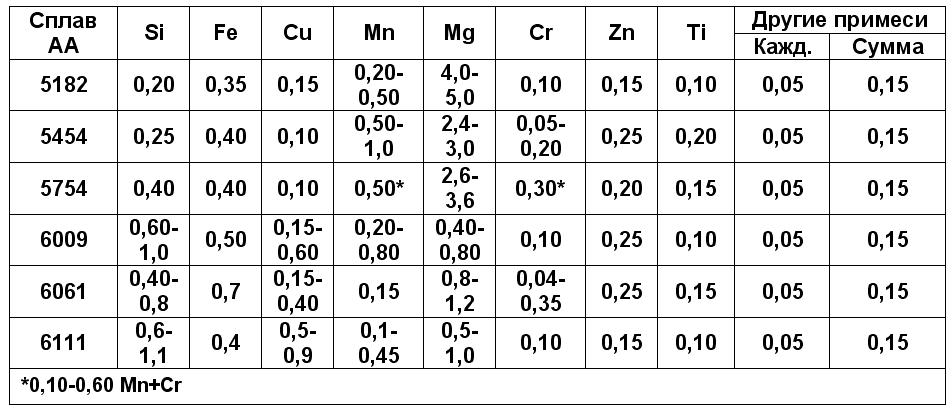 | Сплав АА | Si | Fe | Cu | Mn | Mg | Cr | Zn | Ti | Другие примеси Кажд. | Другие примеси Сумма |
|---|---|---|---|---|---|---|---|---|---|---|
| 5182 | 0,20 | 0,35 | 0,15 | 0,20-0,50 | 4,0-5,0 | 0,10 | 0,15 | 0,10 | 0,05 | 0,15 |
| 5454 | 0,25 | 0,40 | 0,10 | 0,50-1,0 | 2,4-3,0 | 0,05-0,20 | 0,25 | 0,20 | 0,05 | 0,15 |
| 5754 | 0,40 | 0,40 | 0,10 | 0,50* | 2,6-3,6 | 0,30* | 0,20 | 0,15 | 0,05 | 0,15 |
| 6009 | 0,60-1,0 | 0,50 | 0,15-0,60 | 0,20-0,80 | 0,40-0,80 | 0,10 | 0,25 | 0,10 | 0,05 | 0,15 |
| 6061 | 0,40-0,8 | 0,7 | 0,15-0,40 | 0,15 | 0,8-1,2 | 0,04-0,35 | 0,25 | 0,15 | 0,05 | 0,15 |
| 6111 | 0,6-1,1 | 0,4 | 0,5-0,9 | 0,1-0,45 | 0,5-1,0 | 0,10 | 0,15 | 0,10 | 0,05 | 0,15 |

*0,10-0,60 Mn+Cr